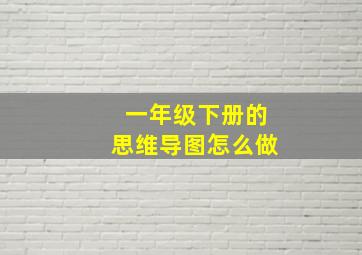 一年级下册的
思维导图怎么做